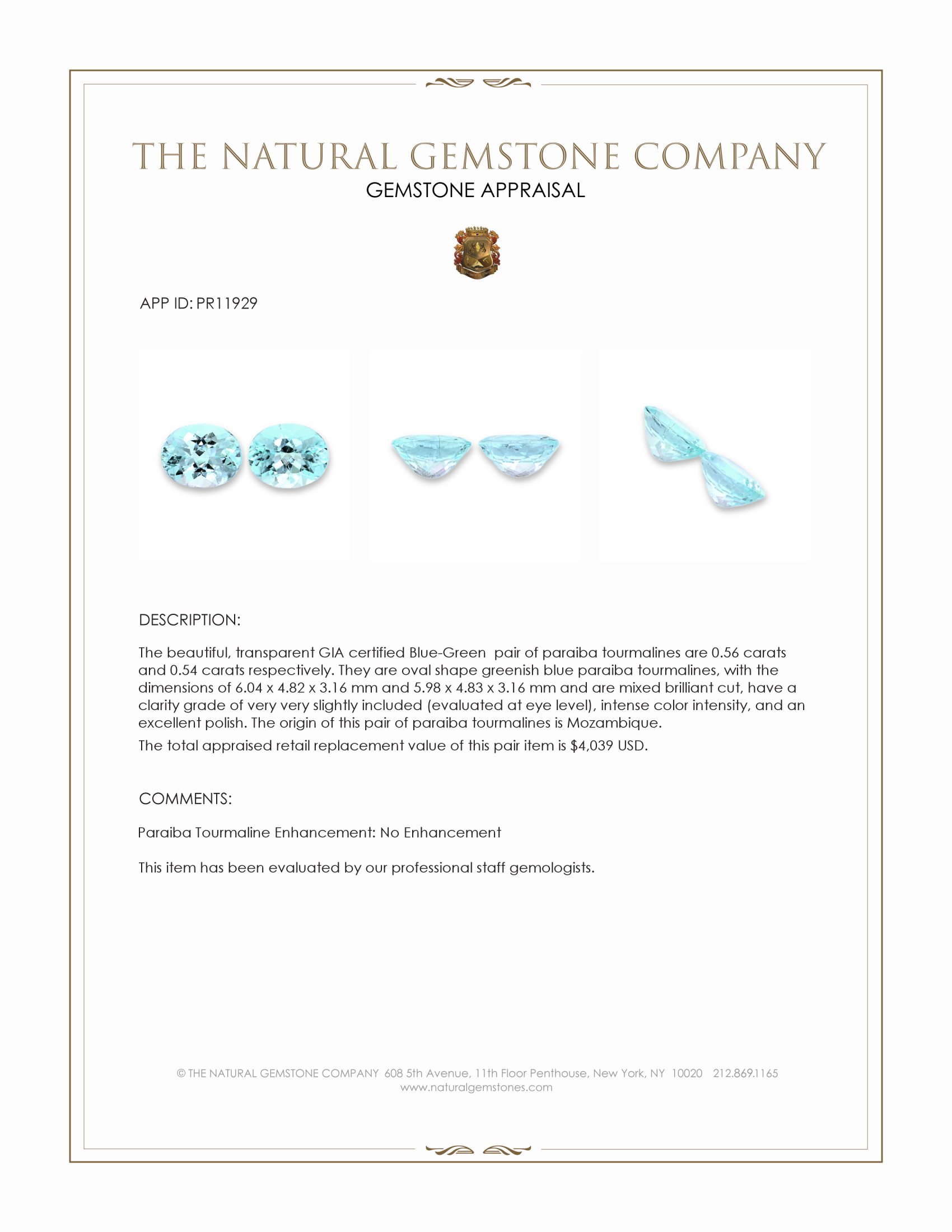 THE NATURAL GEMSTONE COMPANY
GEMSTONE APPRAISAL

APP ID: PR11929

DESCRIPTION:

The beautiful, transparent GIA certified Blue-Green pair of paraiba tourmalines are 0.56 carats and 0.54 carats respectively. They are oval shape greenish blue paraiba tourmalines, with the dimensions of 6.04 x 4.82 x 3.16 mm and 5.98 x 4.83 x 3.16 mm and are mixed brilliant cut, have a clarity grade of very very slightly included (evaluated at eye level), intense color intensity, and an excellent polish. The origin of this pair of paraiba tourmalines is Mozambique.

The total appraised retail replacement value of this pair item is $4,039 USD.

COMMENTS:

Paraiba Tourmaline Enhancement: No Enhancement

This item has been evaluated by our professional staff gemologists.

© THE NATURAL GEMSTONE COMPANY 608 5th Avenue, 11th Floor Penthouse, New York, NY 10020 212.869.1165
www.naturalgemstones.com